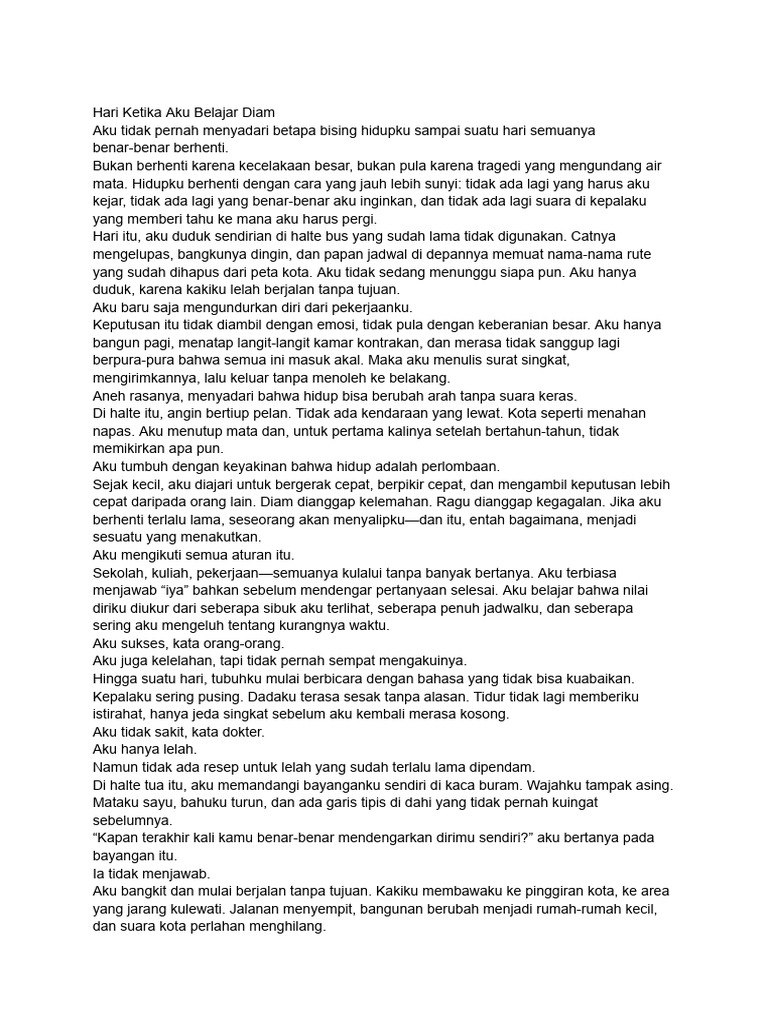 Hari Ketika Aku Belajar Diam
Aku tidak pernah menyadari betapa bising hidupku sampai suatu hari semuanya benar-benar berhenti.
Bukan berhenti karena kecelakaan besar, bukan pula karena tragedi yang mengundang air mata. Hidupku berhenti dengan cara yang jauh lebih sunyi: tidak ada lagi yang harus aku kejar, tidak ada lagi yang benar-benar aku inginkan, dan tidak ada lagi suara di kepalaku yang memberi tahu ke mana aku harus pergi.
Hari itu, aku duduk sendirian di halte bus yang sudah lama tidak digunakan. Catnya mengelupas, bangkunya dingin, dan papan jadwal di depannya memuat nama-nama rute yang sudah dihapus dari peta kota. Aku tidak sedang menunggu siapa pun. Aku hanya duduk, karena kakiku lelah berjalan tanpa tujuan.
Aku baru saja mengundurkan diri dari pekerjaanku.
Keputusan itu tidak diambil dengan emosi, tidak pula dengan keberanian besar. Aku hanya bangun pagi, menatap langit-langit kamar kontrakan, dan merasa tidak sanggup lagi berpura-pura bahwa semua ini masuk akal. Maka aku menulis surat singkat, mengirimkannya, lalu keluar tanpa menoleh ke belakang.
Aneh rasanya, menyadari bahwa hidup bisa berubah arah tanpa suara keras.
Di halte itu, angin bertiup pelan. Tidak ada kendaraan yang lewat. Kota seperti menahan napas. Aku menutup mata dan, untuk pertama kalinya setelah bertahun-tahun, tidak memikirkan apa pun.
Aku tumbuh dengan keyakinan bahwa hidup adalah perlombaan.
Sejak kecil, aku diajari untuk bergerak cepat, berpikir cepat, dan mengambil keputusan lebih cepat daripada orang lain. Diam dianggap kelemahan. Ragu dianggap kegagalan. Jika aku berhenti terlalu lama, seseorang akan menyalipku—dan itu, entah bagaimana, menjadi sesuatu yang menakutkan.
Aku mengikuti semua aturan itu.
Sekolah, kuliah, pekerjaan—semuanya kulalui tanpa banyak bertanya. Aku terbiasa menjawab “iya” bahkan sebelum mendengar pertanyaan selesai. Aku belajar bahwa nilai diriku diukur dari seberapa sibuk aku terlihat, seberapa penuh jadwalku, dan seberapa sering aku mengeluh tentang kurangnya waktu.
Aku sukses, kata orang-orang.
Aku juga kelelahan, tapi tidak pernah sempat mengakuinya.
Hingga suatu hari, tubuhku mulai berbicara dengan bahasa yang tidak bisa kuabaikan. Kepalaku sering pusing. Dadaku terasa sesak tanpa alasan. Tidur tidak lagi memberiku istirahat, hanya jeda singkat sebelum aku kembali merasa kosong.
Aku tidak sakit, kata dokter.
Aku hanya lelah.
Namun tidak ada resep untuk lelah yang sudah terlalu lama dipendam.
Di halte tua itu, aku memandangi bayanganku sendiri di kaca buram. Wajahku tampak asing. Mataku sayu, bahuku turun, dan ada garis tipis di dahi yang tidak pernah kuingat sebelumnya.
“Kapan terakhir kali kamu benar-benar mendengarkan dirimu sendiri?” aku bertanya pada bayangan itu.
Ia tidak menjawab.
Aku bangkit dan mulai berjalan tanpa tujuan. Kakiku membawaku ke pinggiran kota, ke area yang jarang kulewati. Jalanan menyempit, bangunan berubah menjadi rumah-rumah kecil, dan suara kota perlahan menghilang.